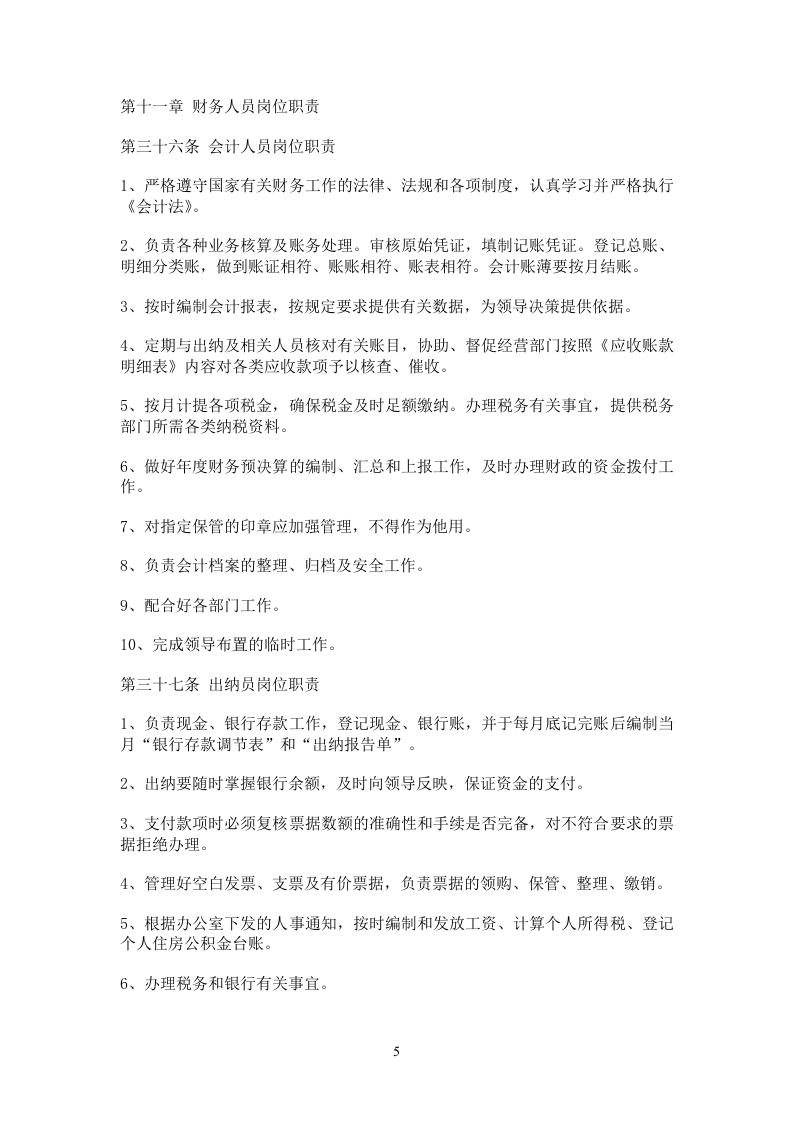 第十一章 财务人员岗位职责

第三十六条 会计人员岗位职责

1、严格遵守国家有关财务工作的法律、法规和各项制度，认真学习并严格执行《会计法》。

2、负责各种业务核算及账务处理。审核原始凭证，填制记账凭证。登记总账、明细分类账，做到账证相符、账账相符、账表相符。会计账薄要按月结账。

3、按时编制会计报表，按规定要求提供有关数据，为领导决策提供依据。

4、定期与出纳及相关人员核对有关账目，协助、督促经营部门按照《应收账款明细表》内容对各类应收款项予以核查、催收。

5、按月计提各项税金，确保税金及时足额缴纳。办理税务有关事宜，提供税务部门所需各类纳税资料。

6、做好年度财务预决算的编制、汇总和上报工作，及时办理财政的资金拨付工作。

7、对指定保管的印章应加强管理，不得作为他用。

8、负责会计档案的整理、归档及安全工作。

9、配合好各部门工作。

10、完成领导布置的临时工作。

第三十七条 出纳员岗位职责

1、负责现金、银行存款工作，登记现金、银行账，并于每月底记完账后编制当月“银行存款调节表”和“出纳报告单”。

2、出纳要随时掌握银行余额，及时向领导反映，保证资金的支付。

3、支付款项时必须复核票据数额的准确性和手续是否完备，对不符合要求的票据拒绝办理。

4、管理好空白发票、支票及有价票据，负责票据的领购、保管、整理、缴销。

5、根据办公室下发的人事通知，按时编制和发放工资、计算个人所得税、登记个人住房公积金台账。

6、办理税务和银行有关事宜。

5